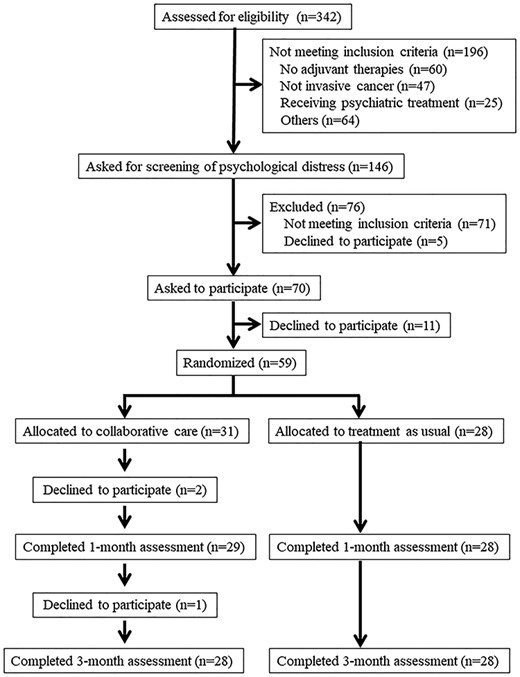 Assessed for eligibility (n=342)

Not meeting inclusion criteria (n=196)
No adjuvant therapies (n=60)
Not invasive cancer (n=47)
Receiving psychiatric treatment (n=25)
Others (n=64)

Asked for screening of psychological distress (n=146)

Excluded (n=76)
Not meeting inclusion criteria (n=71)
Declined to participate (n=5)

Asked to participate (n=70)

Declined to participate (n=11)

Randomized (n=59)

Allocated to collaborative care (n=31)

Declined to participate (n=2)

Completed 1-month assessment (n=29)

Declined to participate (n=1)

Completed 3-month assessment (n=28)

Allocated to treatment as usual (n=28)

Completed 1-month assessment (n=28)

Completed 3-month assessment (n=28)